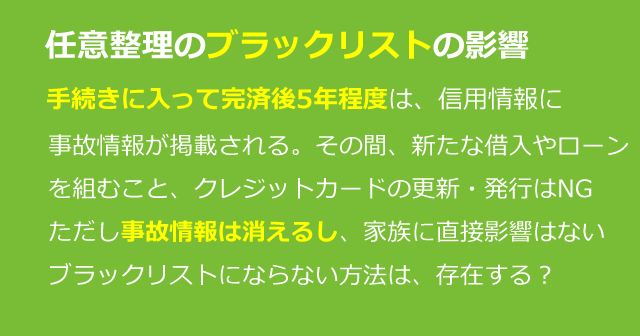 任意整理のブラックリストの影響

手続きに入って完済後5年程度は、信用情報に事故情報が掲載される。その間、新たな借入やローンを組むこと、クレジットカードの更新・発行はNG

ただし事故情報は消えるし、家族に直接影響はない

ブラックリストにならない方法は、存在する？